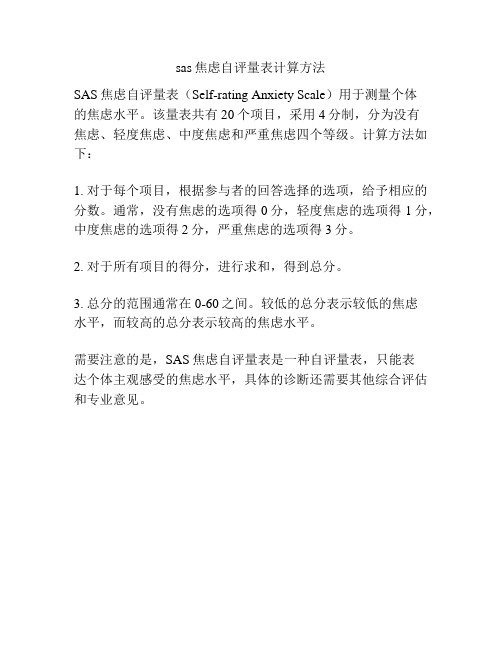 sas 焦虑自评量表计算方法

SAS 焦虑自评量表（Self-rating Anxiety Scale）用于测量个体的焦虑水平。该量表共有 20 个项目，采用 4 分制，分为没有焦虑、轻度焦虑、中度焦虑和严重焦虑四个等级。计算方法如下：

1. 对于每个项目，根据参与者的回答选择的选项，给予相应的分数。通常，没有焦虑的选项得 0 分，轻度焦虑的选项得 1 分，中度焦虑的选项得 2 分，严重焦虑的选项得 3 分。

2. 对于所有项目的得分，进行求和，得到总分。

3. 总分的范围通常在 0-60 之间。较低的总分表示较低的焦虑水平，而较高的总分表示较高的焦虑水平。

需要注意的是，SAS 焦虑自评量表是一种自评量表，只能表达个体主观感受的焦虑水平，具体的诊断还需要其他综合评估和专业意见。